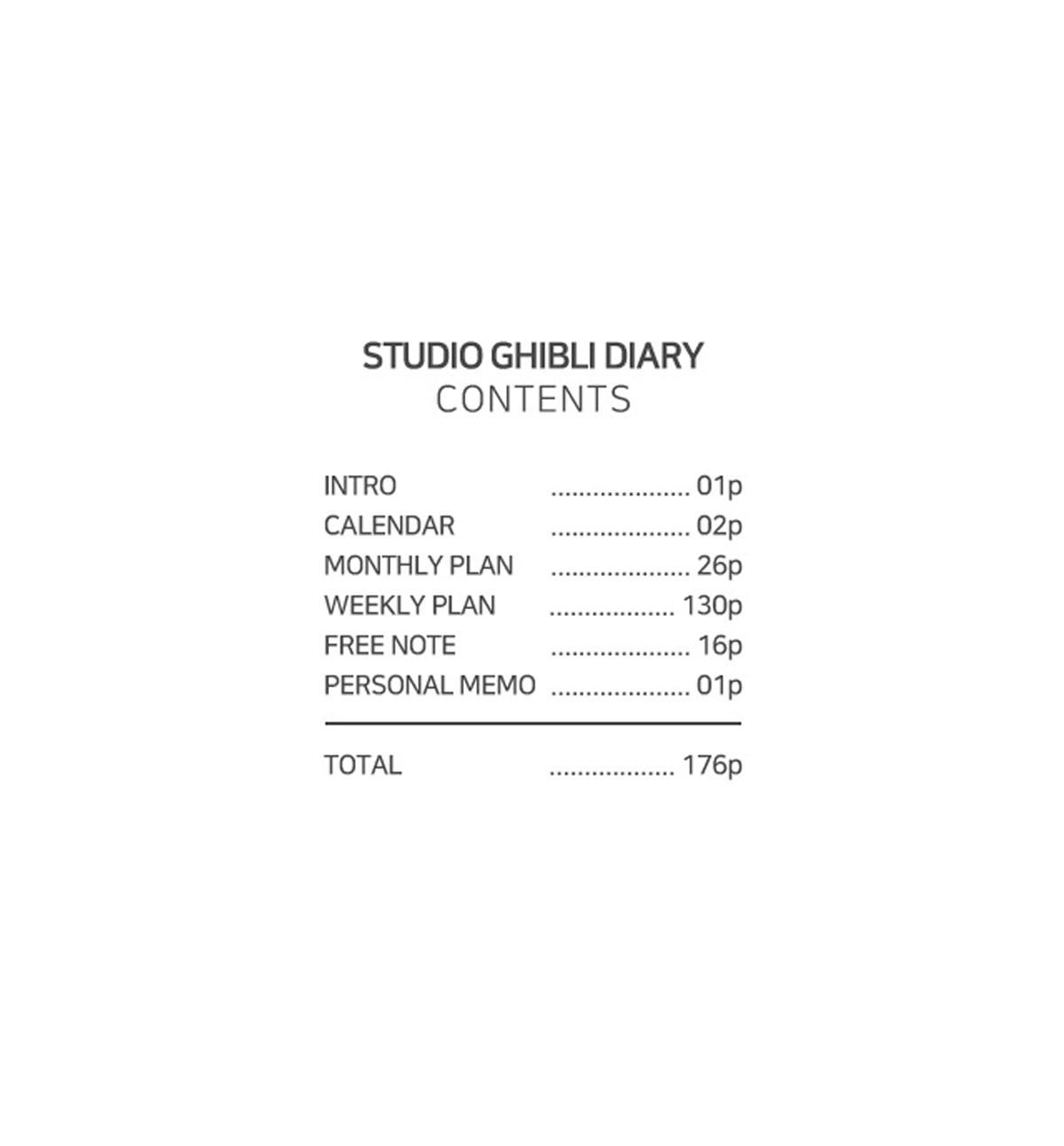 STUDIO GHIBLI DIARY
CONTENTS

INTRO 01p
CALENDAR 02p
MONTHLY PLAN 26p
WEEKLY PLAN 130p
FREE NOTE 16p
PERSONAL MEMO 01p

TOTAL 176p